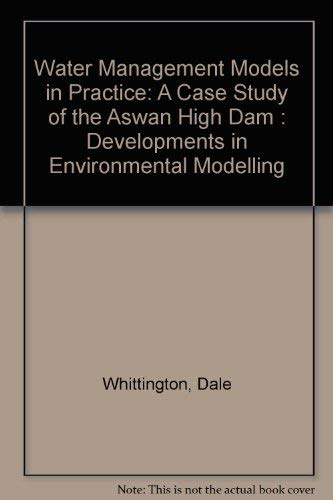 Water Management Models in Practice: A Case Study of the Aswan High Dam : Developments in Environmental Modelling

Whittington, Dale

Note: This is not the actual book cover